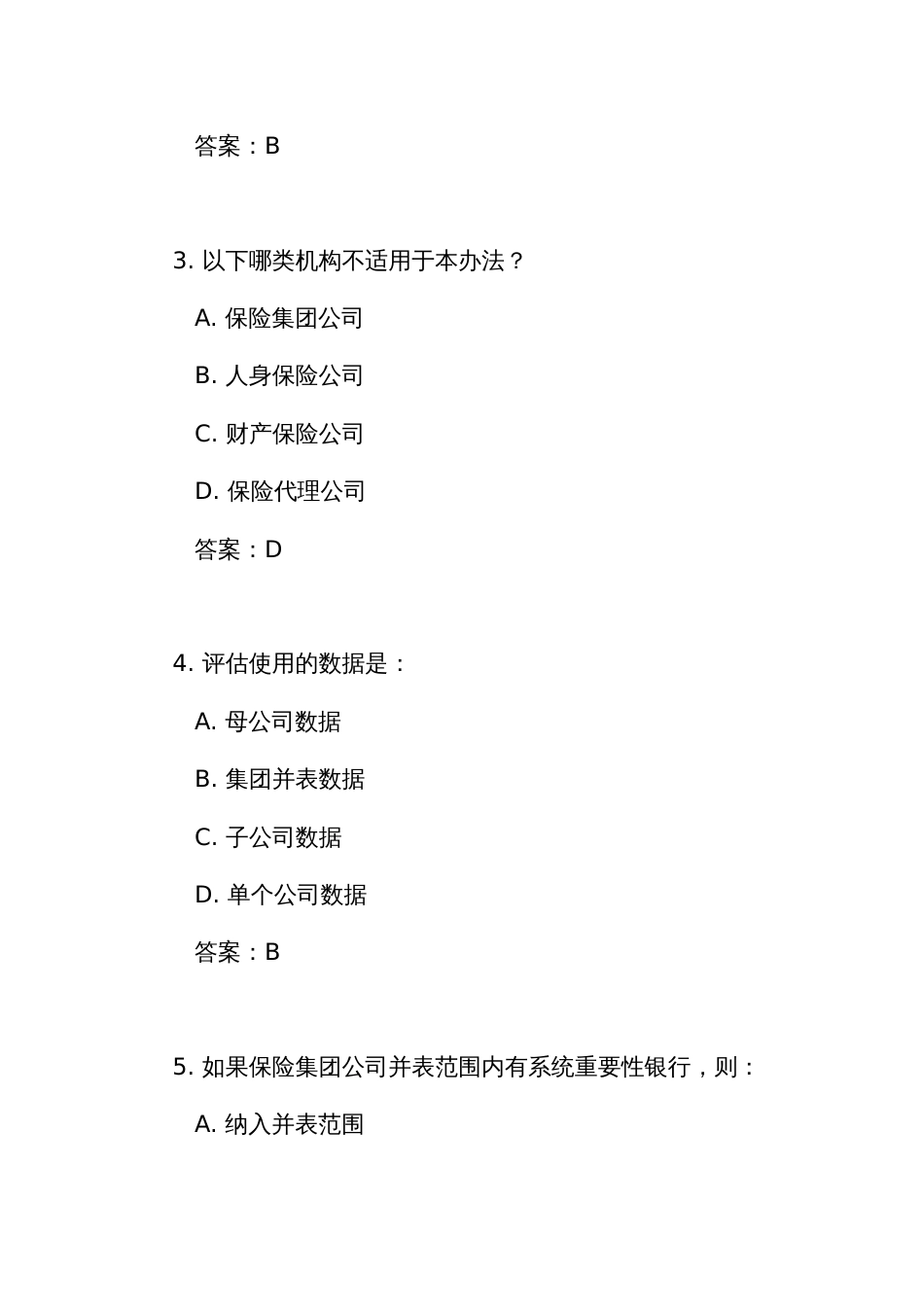 答案：B

3. 以下哪类机构不适用于本办法？

A. 保险集团公司

B. 人身保险公司

C. 财产保险公司

D. 保险代理公司

答案：D

4. 评估使用的数据是：

A. 母公司数据

B. 集团并表数据

C. 子公司数据

D. 单个公司数据

答案：B

5. 如果保险集团公司并表范围内有系统重要性银行，则：

A. 纳入并表范围